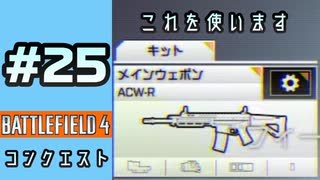 #25

BATTLEFIELD 4

コンクエスト

これを使います

キット

メインウェポン

ACW-R